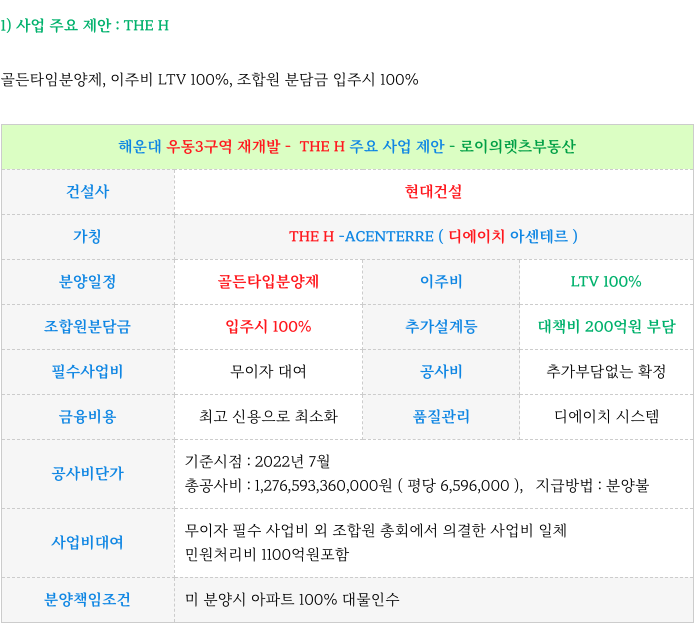 1) 사업 주요 제안 : THE H

골든타임분양제, 이주비 LTV 100%, 조합원 분담금 입주시 100%

| 해운대 우동3구역 재개발 - THE H 주요 사업 제안 - 로이의렛츠부동산 | | | |
|---|---|---|---|
| 건설사 | 현대건설 | | |
| 가칭 | THE H -ACENTERRE ( 디에이치 아센테르 ) | | |
| 분양일정 | 골든타입분양제 | 이주비 | LTV 100% |
| 조합원분담금 | 입주시 100% | 추가설계등 | 대책비 200억원 부담 |
| 필수사업비 | 무이자 대여 | 공사비 | 추가부담없는 확정 |
| 금융비용 | 최고 신용으로 최소화 | 품질관리 | 디에이치 시스템 |
| 공사비단가 | 기준시점 : 2022년 7월 총공사비 : 1,276,593,360,000원 ( 평당 6,596,000 ), 지급방법 : 분양불 | | |
| 사업비대여 | 무이자 필수 사업비 외 조합원 총회에서 의결한 사업비 일체 민원처리비 1100억원포함 | | |
| 분양책임조건 | 미 분양시 아파트 100% 대물인수 | | |